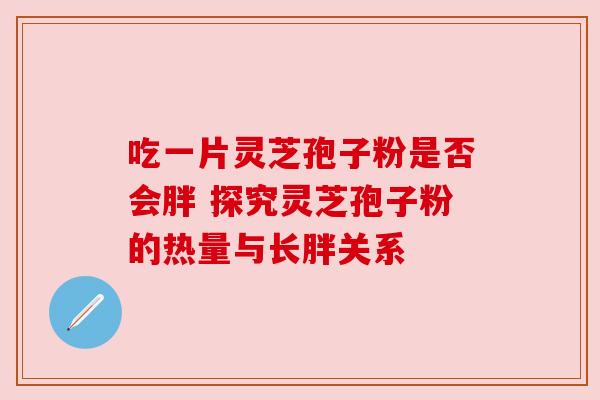 吃一片灵芝孢子粉是否会胖 探究灵芝孢子粉的热量与长胖关系